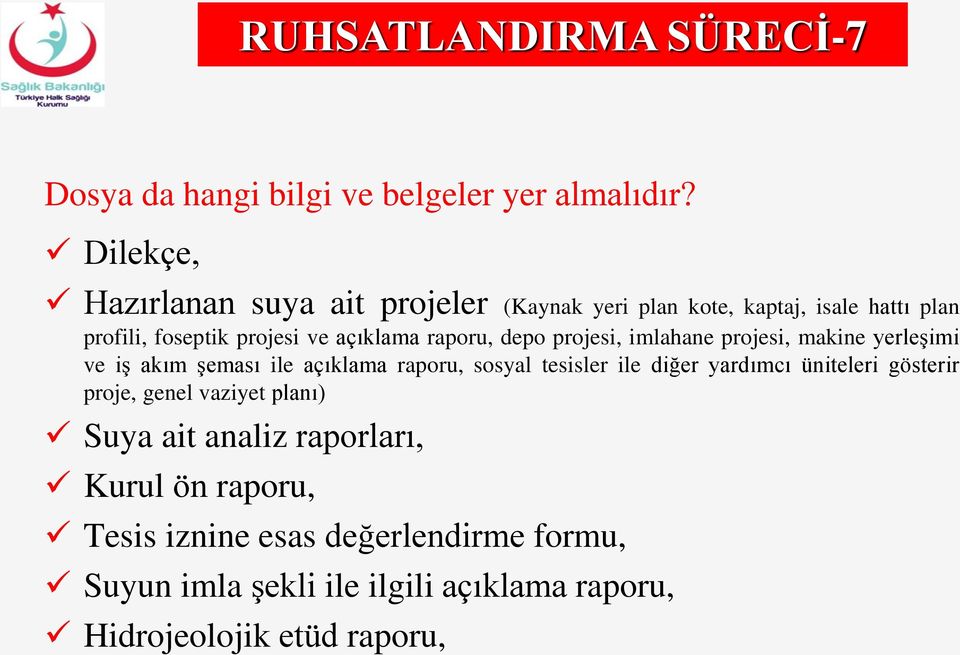 Sağlık Bakanlığı
Türkiye Halk Sağlığı Kurumu

RUHSATLANDIRMA SÜRECİ-7

Dosya da hangi bilgi ve belgeler yer almalıdır?

✓ Dilekçe,

✓ Hazırlanan suya ait projeler (Kaynak yeri plan kote, kaptaj, isale hattı plan profili, foseptik projesi ve açıklama raporu, depo projesi, imlahane projesi, makine yerleşimi ve iş akım şeması ile açıklama raporu, sosyal tesisler ile diğer yardımcı üniteleri gösterir proje, genel vaziyet planı)

✓ Suya ait analiz raporları,

✓ Kurul ön raporu,

✓ Tesis iznine esas değerlendirme formu,

✓ Suyun imla şekli ile ilgili açıklama raporu,

✓ Hidrojeolojik etüd raporu,